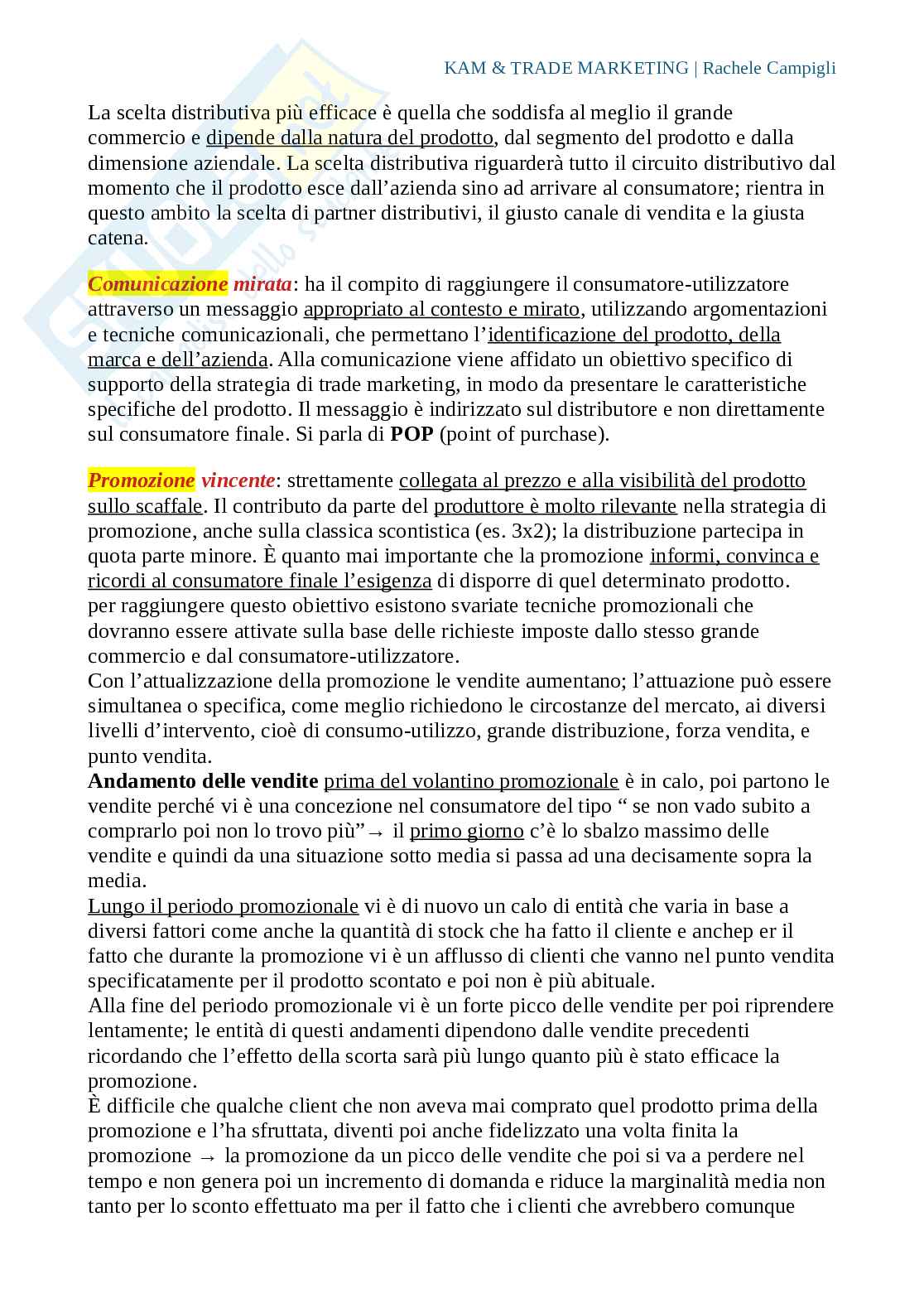 KAM & TRADE MARKETING | Rachele Campigli

La scelta distributiva più efficace è quella che soddisfa al meglio il grande commercio e dipende dalla natura del prodotto, dal segmento del prodotto e dalla dimensione aziendale. La scelta distributiva riguarderà tutto il circuito distributivo dal momento che il prodotto esce dall'azienda sino ad arrivare al consumatore; rientra in questo ambito la scelta di partner distributivi, il giusto canale di vendita e la giusta catena.

Comunicazione mirata: ha il compito di raggiungere il consumatore-utilizzatore attraverso un messaggio appropriato al contesto e mirato, utilizzando argomentazioni e tecniche comunicazionali, che permettano l'identificazione del prodotto, della marca e dell'azienda. Alla comunicazione viene affidato un obiettivo specifico di supporto della strategia di trade marketing, in modo da presentare le caratteristiche specifiche del prodotto. Il messaggio è indirizzato sul distributore e non direttamente sul consumatore finale. Si parla di POP (point of purchase).

Promozione vincente: strettamente collegata al prezzo e alla visibilità del prodotto sullo scaffale. Il contributo da parte del produttore è molto rilevante nella strategia di promozione, anche sulla classica scontistica (es. 3x2); la distribuzione partecipa in quota parte minore. È quanto mai importante che la promozione informi, convinca e ricordi al consumatore finale l'esigenza di disporre di quel determinato prodotto. per raggiungere questo obiettivo esistono svariate tecniche promozionali che dovranno essere attivate sulla base delle richieste imposte dallo stesso grande commercio e dal consumatore-utilizzatore.
Con l'attualizzazione della promozione le vendite aumentano; l'attuazione può essere simultanea o specifica, come meglio richiedono le circostanze del mercato, ai diversi livelli d'intervento, cioè di consumo-utilizzo, grande distribuzione, forza vendita, e punto vendita.
Andamento delle vendite prima del volantino promozionale è in calo, poi partono le vendite perché vi è una concezione nel consumatore del tipo " se non vado subito a comprarlo poi non lo trovo più"→ il primo giorno c'è lo sbalzo massimo delle vendite e quindi da una situazione sotto media si passa ad una decisamente sopra la media.
Lungo il periodo promozionale vi è di nuovo un calo di entità che varia in base a diversi fattori come anche la quantità di stock che ha fatto il cliente e anchep er il fatto che durante la promozione vi è un afflusso di clienti che vanno nel punto vendita specificatamente per il prodotto scontato e poi non è più abituale.
Alla fine del periodo promozionale vi è un forte picco delle vendite per poi riprendere lentamente; le entità di questi andamenti dipendono dalle vendite precedenti ricordando che l'effetto della scorta sarà più lungo quanto più è stato efficace la promozione.
È difficile che qualche client che non aveva mai comprato quel prodotto prima della promozione e l'ha sfruttata, diventi poi anche fidelizzato una volta finita la promozione → la promozione da un picco delle vendite che poi si va a perdere nel tempo e non genera poi un incremento di domanda e riduce la marginalità media non tanto per lo sconto effettuato ma per il fatto che i clienti che avrebbero comunque